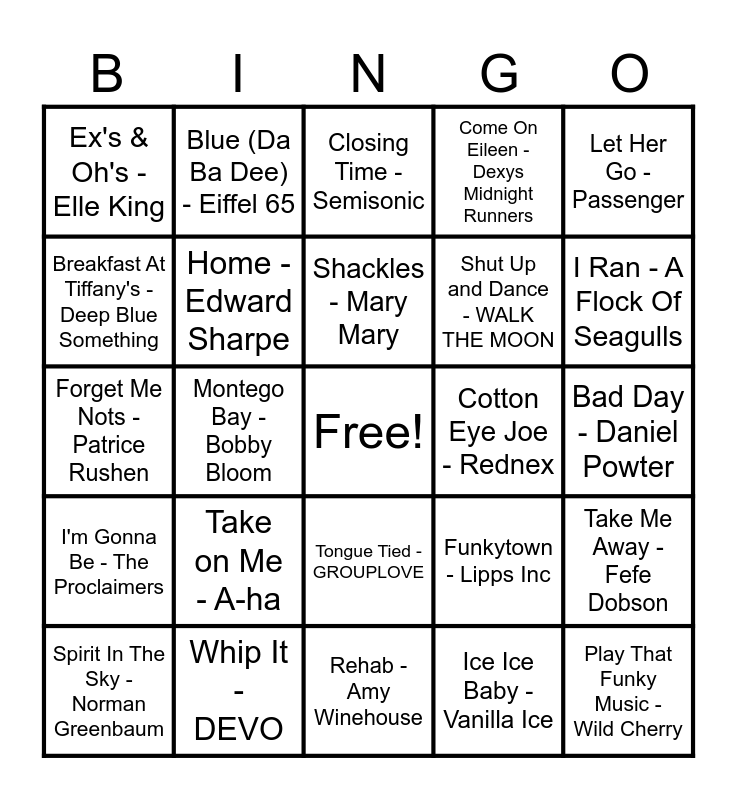 | B | I | N | G | O |
|---|---|---|---|---|
| Ex's & Oh's - Elle King | Blue (Da Ba Dee) - Eiffel 65 | Closing Time - Semisonic | Come On Eileen - Dexys Midnight Runners | Let Her Go - Passenger |
| Breakfast At Tiffany's - Deep Blue Something | Home - Edward Sharpe | Shackles - Mary Mary | Shut Up and Dance - WALK THE MOON | I Ran - A Flock Of Seagulls |
| Forget Me Nots - Patrice Rushen | Montego Bay - Bobby Bloom | Free! | Cotton Eye Joe - Rednex | Bad Day - Daniel Powter |
| I'm Gonna Be - The Proclaimers | Take on Me - A-ha | Tongue Tied - GROUPLOVE | Funkytown - Lipps Inc | Take Me Away - Fefe Dobson |
| Spirit In The Sky - Norman Greenbaum | Whip It - DEVO | Rehab - Amy Winehouse | Ice Ice Baby - Vanilla Ice | Play That Funky Music - Wild Cherry |